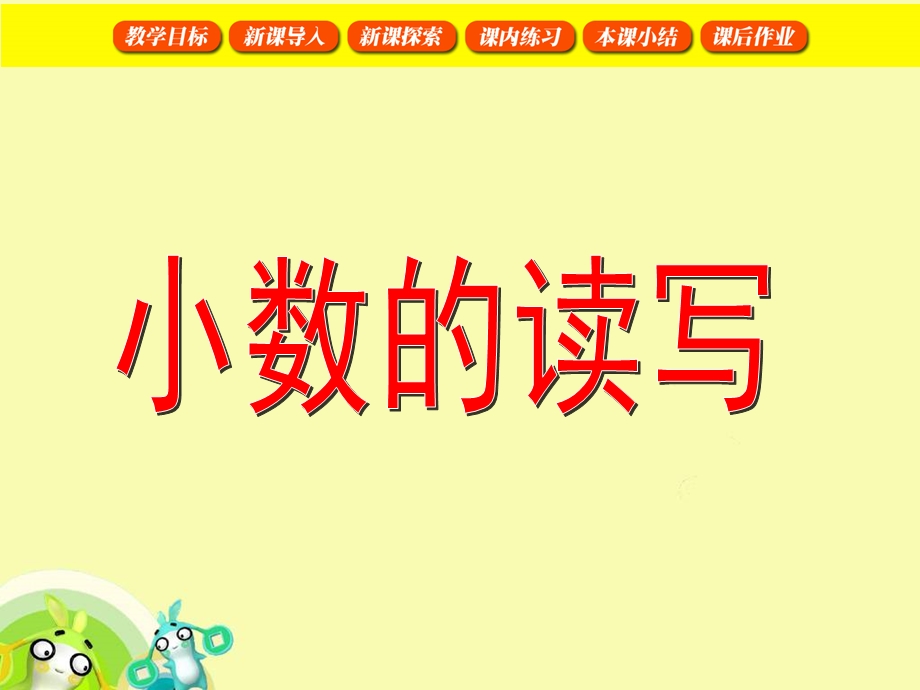 教学目标 新课导入 新课探索 课内练习 本课小结 课后作业

小数的读写